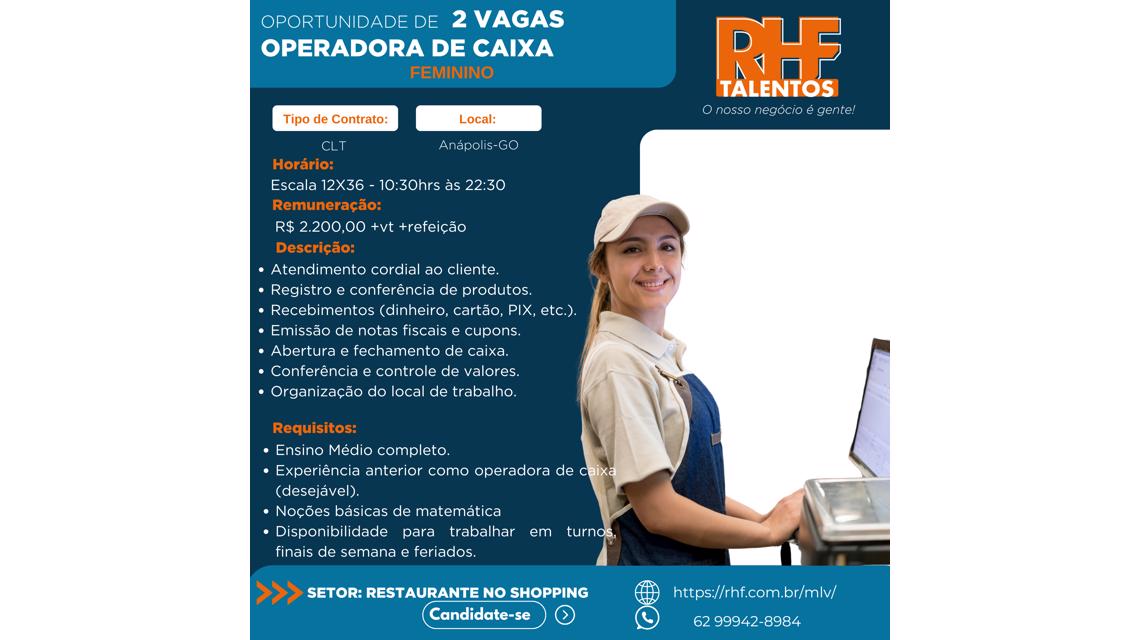 OPORTUNIDADE DE 2 VAGAS
OPERADORA DE CAIXA
FEMININO

RHF TALENTOS
O nosso negócio é gente!

Tipo de Contrato:
CLT

Local:
Anápolis-GO

Horário:
Escala 12X36 - 10:30hrs às 22:30

Remuneração:
R$ 2.200,00 +vt +refeição

Descrição:
• Atendimento cordial ao cliente.
• Registro e conferência de produtos.
• Recebimentos (dinheiro, cartão, PIX, etc.).
• Emissão de notas fiscais e cupons.
• Abertura e fechamento de caixa.
• Conferência e controle de valores.
• Organização do local de trabalho.

Requisitos:
• Ensino Médio completo.
• Experiência anterior como operadora de caixa (desejável).
• Noções básicas de matemática
• Disponibilidade para trabalhar em turnos, finais de semana e feriados.

SETOR: RESTAURANTE NO SHOPPING
Candidate-se

https://rhf.com.br/mlv/
62 99942-8984